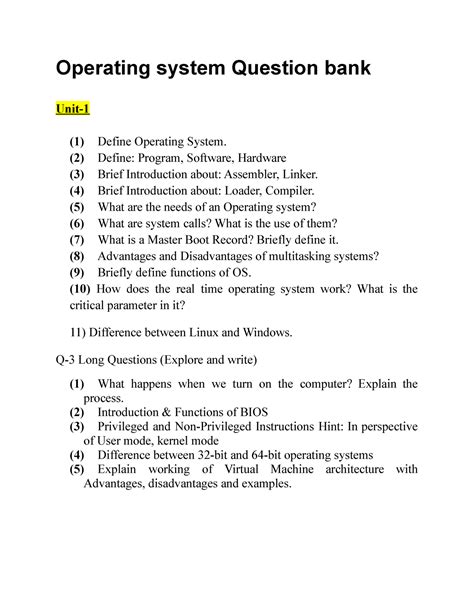 Operating system Question bank

Unit-1

(1) Define Operating System.
(2) Define: Program, Software, Hardware
(3) Brief Introduction about: Assembler, Linker.
(4) Brief Introduction about: Loader, Compiler.
(5) What are the needs of an Operating system?
(6) What are system calls? What is the use of them?
(7) What is a Master Boot Record? Briefly define it.
(8) Advantages and Disadvantages of multitasking systems?
(9) Briefly define functions of OS.
(10) How does the real time operating system work? What is the critical parameter in it?

11) Difference between Linux and Windows.

Q-3 Long Questions (Explore and write)

(1) What happens when we turn on the computer? Explain the process.
(2) Introduction & Functions of BIOS
(3) Privileged and Non-Privileged Instructions Hint: In perspective of User mode, kernel mode
(4) Difference between 32-bit and 64-bit operating systems
(5) Explain working of Virtual Machine architecture with Advantages, disadvantages and examples.